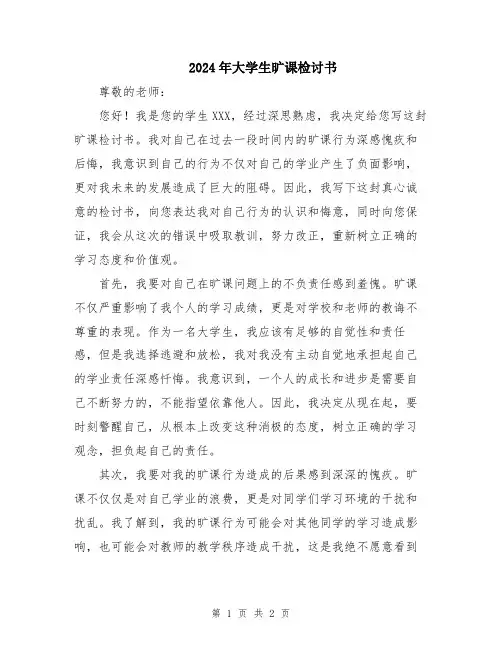 2024年大学生旷课检讨书

尊敬的老师：

您好！我是您的学生XXX，经过深思熟虑，我决定给您写这封旷课检讨书。我对自己在过去一段时间内的旷课行为深感愧疚和后悔，我意识到自己的行为不仅对自己的学业产生了负面影响，更对我未来的发展造成了巨大的阻碍。因此，我写下这封真心诚意的检讨书，向您表达我对自己行为的认识和悔意，同时向您保证，我会从这次的错误中吸取教训，努力改正，重新树立正确的学习态度和价值观。

首先，我要对自己在旷课问题上的不负责任感到羞愧。旷课不仅严重影响了我个人的学习成绩，更是对学校和老师的教诲不尊重的表现。作为一名大学生，我应该有足够的自觉性和责任感，但是我选择逃避和放松，我对我没有主动自觉地承担起自己的学业责任深感忏悔。我意识到，一个人的成长和进步是需要自己不断努力的，不能指望依靠他人。因此，我决定从现在起，要时刻警醒自己，从根本上改变这种消极的态度，树立正确的学习观念，担负起自己的责任。

其次，我要对我的旷课行为造成的后果感到深深的愧疚。旷课不仅仅是对自己学业的浪费，更是对同学们学习环境的干扰和扰乱。我了解到，我的旷课行为可能会对其他同学的学习造成影响，也可能会对教师的教学秩序造成干扰，这是我绝不愿意看到

第 1 页 共 2 页